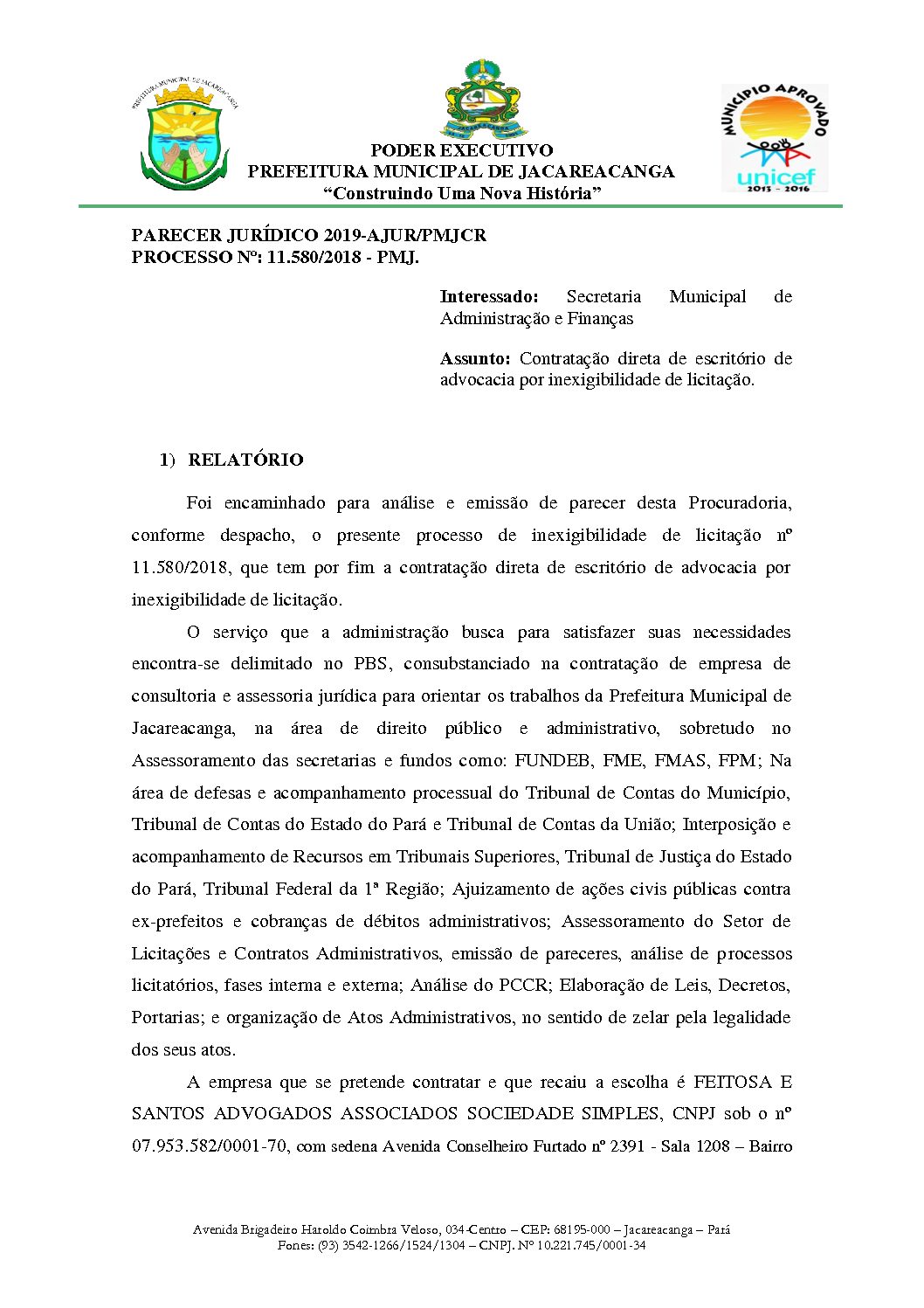 PREFEITURA MUNICIPAL DE JACAREACANGA

JACAREACANGA

MUNICÍPIO APROVADO
unicef
2013 - 2016

PODER EXECUTIVO
PREFEITURA MUNICIPAL DE JACAREACANGA
"Construindo Uma Nova História"

PARECER JURÍDICO 2019-AJUR/PMJCR
PROCESSO Nº: 11.580/2018 - PMJ.

Interessado: Secretaria Municipal de Administração e Finanças

Assunto: Contratação direta de escritório de advocacia por inexigibilidade de licitação.

1) RELATÓRIO

Foi encaminhado para análise e emissão de parecer desta Procuradoria, conforme despacho, o presente processo de inexigibilidade de licitação nº 11.580/2018, que tem por fim a contratação direta de escritório de advocacia por inexigibilidade de licitação.

O serviço que a administração busca para satisfazer suas necessidades encontra-se delimitado no PBS, consubstanciado na contratação de empresa de consultoria e assessoria jurídica para orientar os trabalhos da Prefeitura Municipal de Jacareacanga, na área de direito público e administrativo, sobretudo no Assessoramento das secretarias e fundos como: FUNDEB, FME, FMAS, FPM; Na área de defesas e acompanhamento processual do Tribunal de Contas do Município, Tribunal de Contas do Estado do Pará e Tribunal de Contas da União; Interposição e acompanhamento de Recursos em Tribunais Superiores, Tribunal de Justiça do Estado do Pará, Tribunal Federal da 1ª Região; Ajuizamento de ações civis públicas contra ex-prefeitos e cobranças de débitos administrativos; Assessoramento do Setor de Licitações e Contratos Administrativos, emissão de pareceres, análise de processos licitatórios, fases interna e externa; Análise do PCCR; Elaboração de Leis, Decretos, Portarias; e organização de Atos Administrativos, no sentido de zelar pela legalidade dos seus atos.

A empresa que se pretende contratar e que recaiu a escolha é FEITOSA E SANTOS ADVOGADOS ASSOCIADOS SOCIEDADE SIMPLES, CNPJ sob o nº 07.953.582/0001-70, com sedena Avenida Conselheiro Furtado nº 2391 - Sala 1208 – Bairro

Avenida Brigadeiro Haroldo Coimbra Veloso, 034-Centro – CEP: 68195-000 – Jacareacanga – Pará
Fones: (93) 3542-1266/1524/1304 – CNPJ. Nº 10.221.745/0001-34